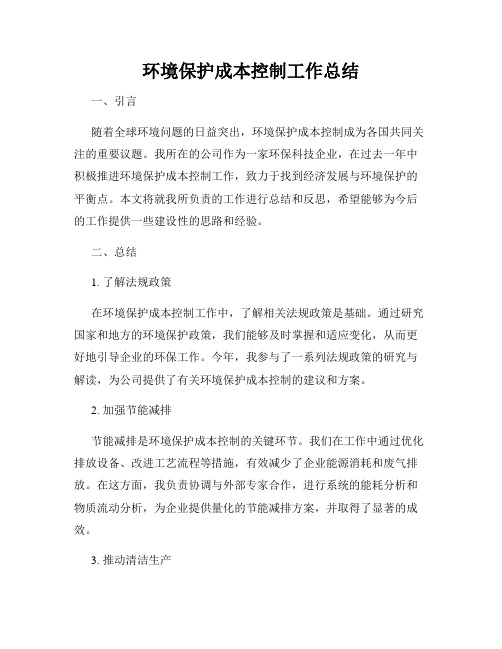 环境保护成本控制工作总结

一、引言

随着全球环境问题的日益突出，环境保护成本控制成为各国共同关注的重要议题。我所在的公司作为一家环保科技企业，在过去一年中积极推进环境保护成本控制工作，致力于找到经济发展与环境保护的平衡点。本文将就我所负责的工作进行总结和反思，希望能够为今后的工作提供一些建设性的思路和经验。

二、总结

1. 了解法规政策

在环境保护成本控制工作中，了解相关法规政策是基础。通过研究国家和地方的环境保护政策，我们能够及时掌握和适应变化，从而更好地引导企业的环保工作。今年，我参与了一系列法规政策的研究与解读，为公司提供了有关环境保护成本控制的建议和方案。

2. 加强节能减排

节能减排是环境保护成本控制的关键环节。我们在工作中通过优化排放设备、改进工艺流程等措施，有效减少了企业能源消耗和废气排放。在这方面，我负责协调与外部专家合作，进行系统的能耗分析和物质流动分析，为企业提供量化的节能减排方案，并取得了显著的成效。

3. 推动清洁生产